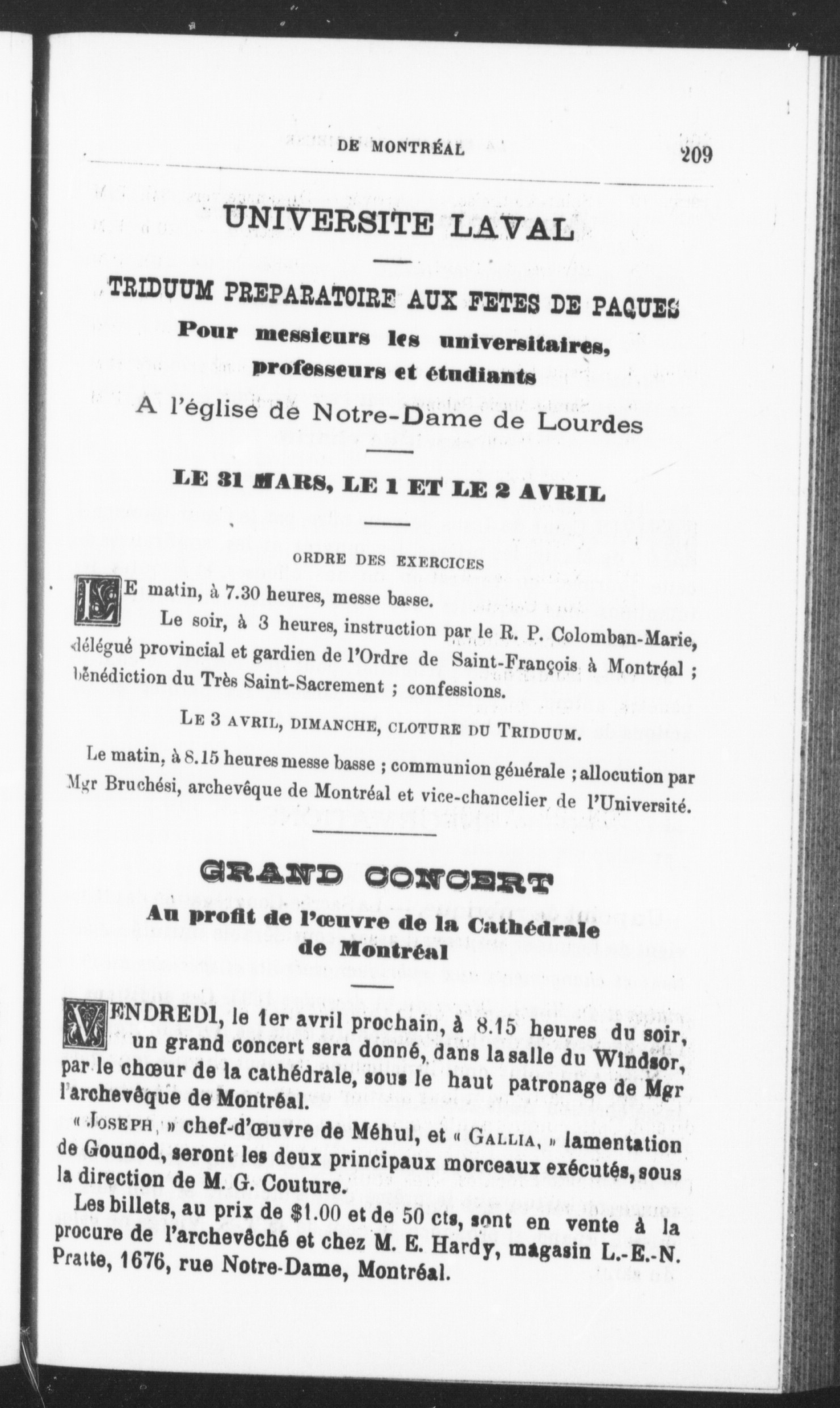 DE MONTRÉAL 209

UNIVERSITE LAVAL

TRIDUUM PREPARATOIRE AUX FETES DE PAQUES

Pour messieurs les universitaires, professeurs et étudiants

A l'église de Notre-Dame de Lourdes

LE 31 MARS, LE 1 ET LE 2 AVRIL

ORDRE DES EXERCICES

LE matin, à 7.30 heures, messe basse.

Le soir, à 3 heures, instruction par le R. P. Colomban-Marie, délégué provincial et gardien de l'Ordre de Saint-François à Montréal ; bénédiction du Très Saint-Sacrement ; confessions.

LE 3 AVRIL, DIMANCHE, CLOTURE DU TRIDUUM.

Le matin, à 8.15 heures messe basse ; communion générale ; allocution par Mgr Bruchési, archevêque de Montréal et vice-chancelier de l'Université.

GRAND CONCERT

Au profit de l'œuvre de la Cathédrale de Montréal

VENDREDI, le 1er avril prochain, à 8.15 heures du soir, un grand concert sera donné, dans la salle du Windsor, par le chœur de la cathédrale, sous le haut patronage de Mgr l'archevêque de Montréal.

« JOSEPH, » chef-d'œuvre de Méhul, et « GALLIA, » lamentation de Gounod, seront les deux principaux morceaux exécutés, sous la direction de M. G. Couture.

Les billets, au prix de $1.00 et de 50 cts, sont en vente à la procure de l'archevêché et chez M. E. Hardy, magasin L.-E.-N. Pratte, 1676, rue Notre-Dame, Montréal.